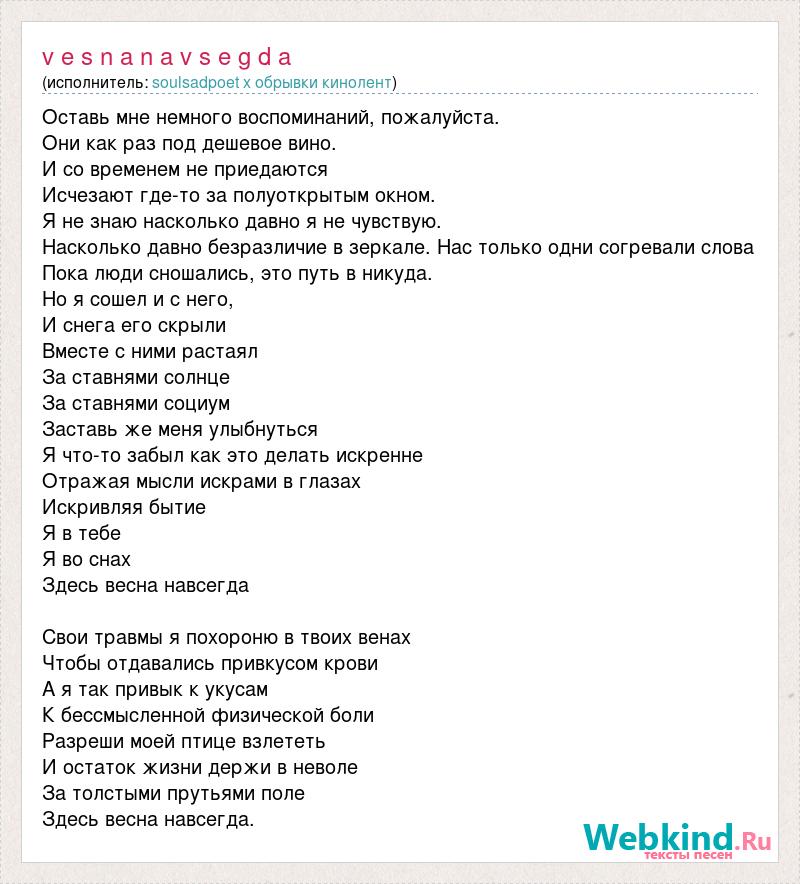 v e s n a n a v s e g d a
(исполнитель: soulsadpoet x обрывки кинолент)

Оставь мне немного воспоминаний, пожалуйста.
Они как раз под дешевое вино.
И со временем не приедаются
Исчезают где-то за полуоткрытым окном.
Я не знаю насколько давно я не чувствую.
Насколько давно безразличие в зеркале. Нас только одни согревали слова
Пока люди сношались, это путь в никуда.
Но я сошел и с него,
И снега его скрыли
Вместе с ними растаял
За ставнями солнце
За ставнями социум
Заставь же меня улыбнуться
Я что-то забыл как это делать искренне
Отражая мысли искрами в глазах
Искривляя бытие
Я в тебе
Я во снах
Здесь весна навсегда

Свои травмы я похороню в твоих венах
Чтобы отдавались привкусом крови
А я так привык к укусам
К бессмысленной физической боли
Разреши моей птице взлететь
И остаток жизни держи в неволе
За толстыми прутьями поле
Здесь весна навсегда.

Webkind.Ru
тексты песен